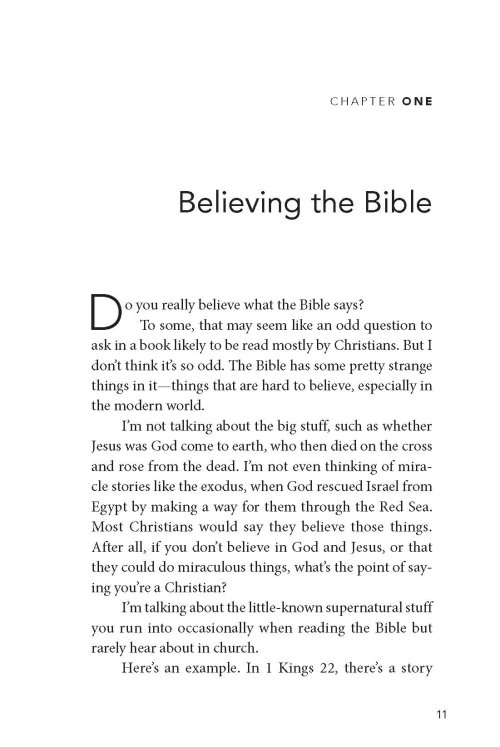 CHAPTER ONE

Believing the Bible

Do you really believe what the Bible says?

To some, that may seem like an odd question to ask in a book likely to be read mostly by Christians. But I don't think it's so odd. The Bible has some pretty strange things in it—things that are hard to believe, especially in the modern world.

I'm not talking about the big stuff, such as whether Jesus was God come to earth, who then died on the cross and rose from the dead. I'm not even thinking of miracle stories like the exodus, when God rescued Israel from Egypt by making a way for them through the Red Sea. Most Christians would say they believe those things. After all, if you don't believe in God and Jesus, or that they could do miraculous things, what's the point of saying you're a Christian?

I'm talking about the little-known supernatural stuff you run into occasionally when reading the Bible but rarely hear about in church.

Here's an example. In 1 Kings 22, there's a story

11